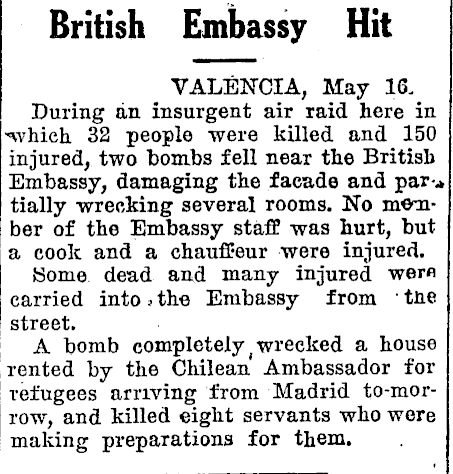 British Embassy Hit

VALENCIA, May 16.

During an insurgent air raid here in which 32 people were killed and 150 injured, two bombs fell near the British Embassy, damaging the facade and partially wrecking several rooms. No member of the Embassy staff was hurt, but a cook and a chauffeur were injured.

Some dead and many injured were carried into the Embassy from the street.

A bomb completely wrecked a house rented by the Chilean Ambassador for refugees arriving from Madrid to-morrow, and killed eight servants who were making preparations for them.